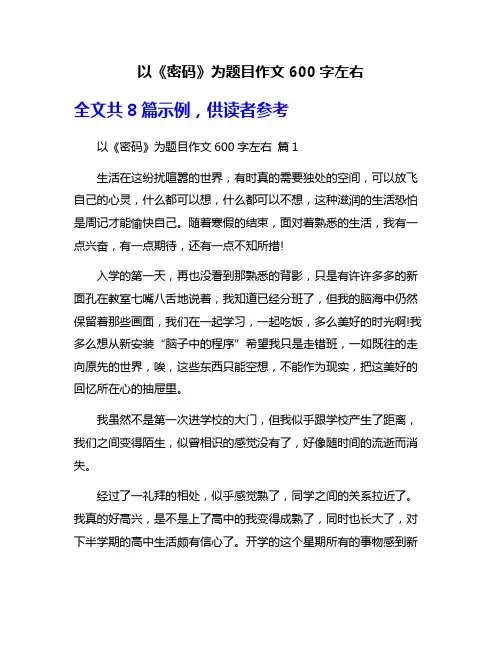 以《密码》为题目作文 600 字左右

全文共 8 篇示例，供读者参考

以《密码》为题目作文 600 字左右 篇 1

生活在这纷扰喧嚣的世界，有时真的需要独处的空间，可以放飞自己的心灵，什么都可以想，什么都可以不想，这种滋润的生活恐怕是周记才能愉快自己。随着寒假的结束，面对着熟悉的生活，我有一点兴奋，有一点期待，还有一点不知所措!

入学的第一天，再也没看到那熟悉的背影，只是有许许多多的新面孔在教室七嘴八舌地说着，我知道已经分班了，但我的脑海中仍然保留着那些画面，我们在一起学习，一起吃饭，多么美好的时光啊!我多么想从新安装“脑子中的程序”希望我只是走错班，一如既往的走向原先的世界，唉，这些东西只能空想，不能作为现实，把这美好的回忆所在心的抽屉里。

我虽然不是第一次进学校的大门，但我似乎跟学校产生了距离，我们之间变得陌生，似曾相识的感觉没有了，好像随时间的流逝而消失。

经过了一礼拜的相处，似乎感觉熟了，同学之间的关系拉近了。我真的好高兴，是不是上了高中的我变得成熟了，同时也长大了，对下半学期的高中生活颇有信心了。开学的这个星期所有的事物感到新